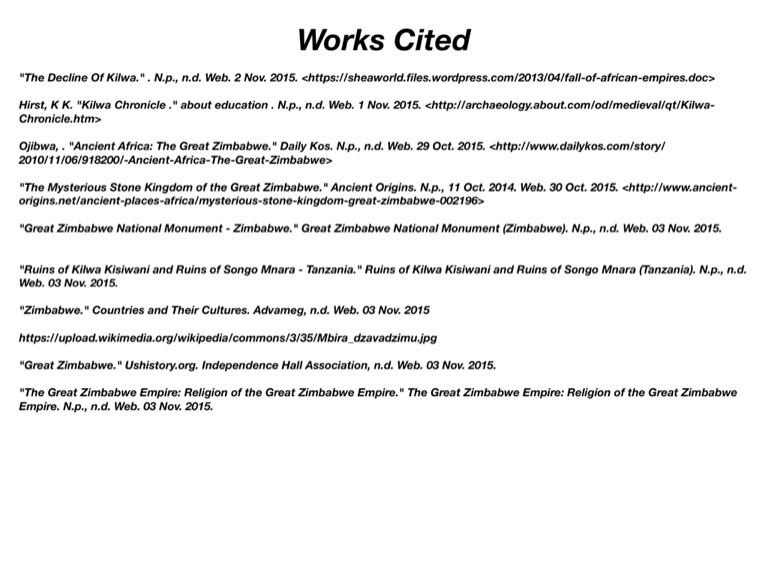 Works Cited

"The Decline Of Kilwa." . N.p., n.d. Web. 2 Nov. 2015. <https://sheaworld.files.wordpress.com/2013/04/fall-of-african-empires.doc>

Hirst, K K. "Kilwa Chronicle ." about education . N.p., n.d. Web. 1 Nov. 2015. <http://archaeology.about.com/od/medieval/qt/Kilwa-Chronicle.htm>

Ojibwa, . "Ancient Africa: The Great Zimbabwe." Daily Kos. N.p., n.d. Web. 29 Oct. 2015. <http://www.dailykos.com/story/2010/11/06/918200/-Ancient-Africa-The-Great-Zimbabwe>

"The Mysterious Stone Kingdom of the Great Zimbabwe." Ancient Origins. N.p., 11 Oct. 2014. Web. 30 Oct. 2015. <http://www.ancient-origins.net/ancient-places-africa/mysterious-stone-kingdom-great-zimbabwe-002196>

"Great Zimbabwe National Monument - Zimbabwe." Great Zimbabwe National Monument (Zimbabwe). N.p., n.d. Web. 03 Nov. 2015.

"Ruins of Kilwa Kisiwani and Ruins of Songo Mnara - Tanzania." Ruins of Kilwa Kisiwani and Ruins of Songo Mnara (Tanzania). N.p., n.d. Web. 03 Nov. 2015.

"Zimbabwe." Countries and Their Cultures. Advameg, n.d. Web. 03 Nov. 2015

https://upload.wikimedia.org/wikipedia/commons/3/35/Mbira_dzavadzimu.jpg

"Great Zimbabwe." Ushistory.org. Independence Hall Association, n.d. Web. 03 Nov. 2015.

"The Great Zimbabwe Empire: Religion of the Great Zimbabwe Empire." The Great Zimbabwe Empire: Religion of the Great Zimbabwe Empire. N.p., n.d. Web. 03 Nov. 2015.